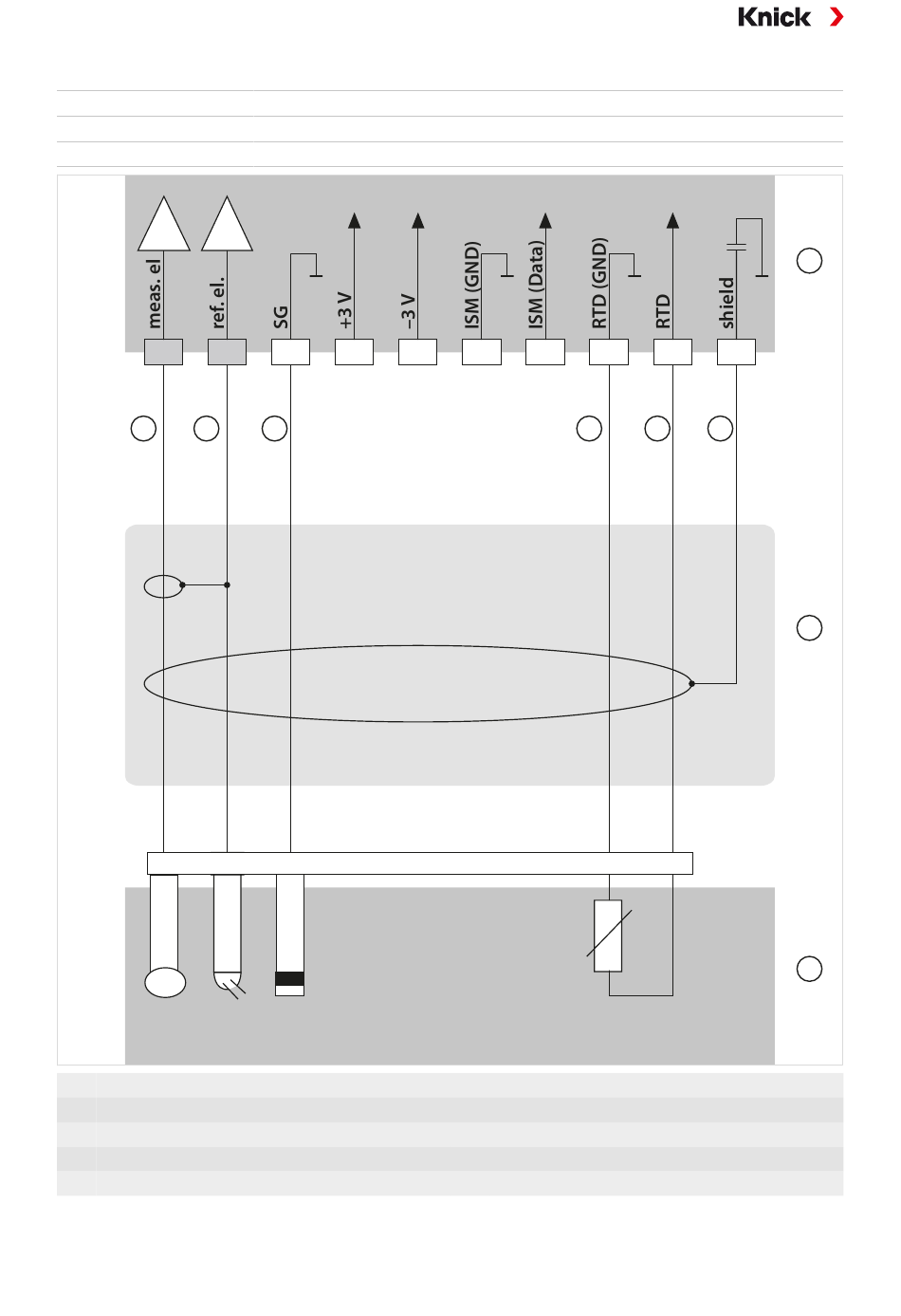 Knick

meas. el
ref. el.
SG
+3 V
–3 V
ISM (GND)
ISM (Data)
RTD (GND)
RTD
shield